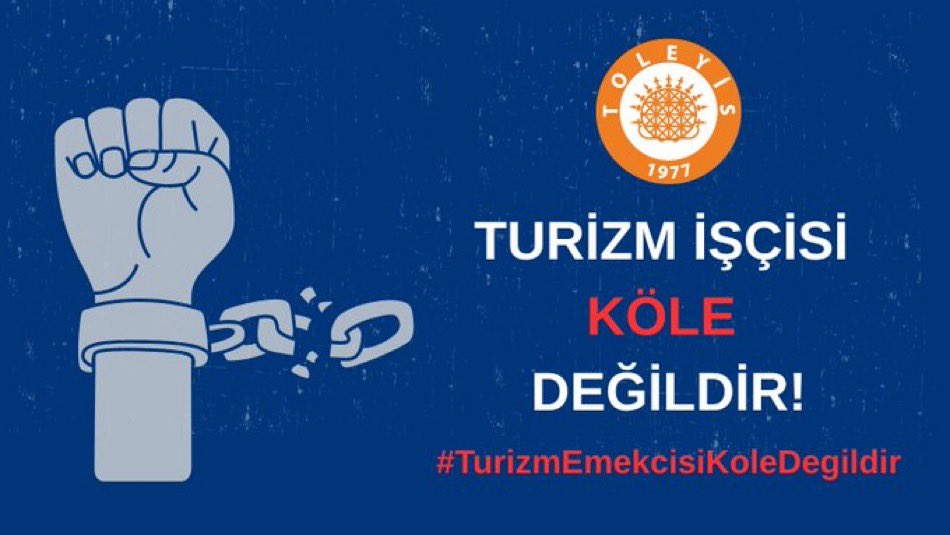 TOLEYİS
1977

TURİZM İŞÇİSİ
KÖLE
DEĞİLDİR!

#TurizmEmekcisiKoleDegildir